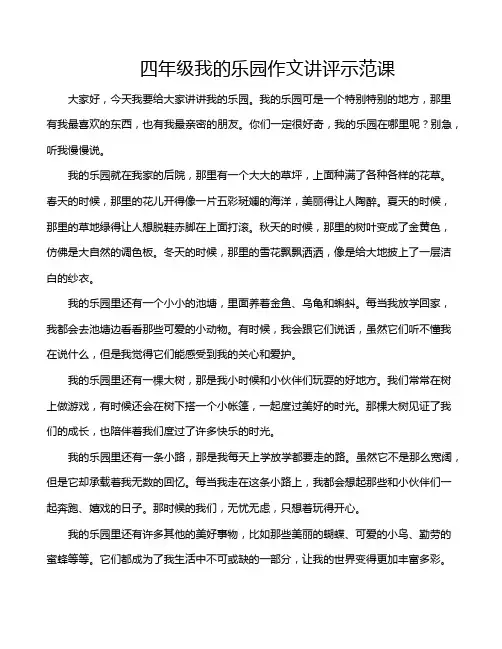 四年级我的乐园作文讲评示范课

大家好，今天我要给大家讲讲我的乐园。我的乐园可是一个特别特别的地方，那里有我最喜欢的东西，也有我最亲密的朋友。你们一定很好奇，我的乐园在哪里呢？别急，听我慢慢说。

我的乐园就在我家的后院，那里有一个大大的草坪，上面种满了各种各样的花草。春天的时候，那里的花儿开得像一片五彩斑斓的海洋，美丽得让人陶醉。夏天的时候，那里的草地绿得让人想脱鞋赤脚在上面打滚。秋天的时候，那里的树叶变成了金黄色，仿佛是大自然的调色板。冬天的时候，那里的雪花飘飘洒洒，像是给大地披上了一层洁白的纱衣。

我的乐园里还有一个小小的池塘，里面养着金鱼、乌龟和蝌蚪。每当我放学回家，我都会去池塘边看看那些可爱的小动物。有时候，我会跟它们说话，虽然它们听不懂我在说什么，但是我觉得它们能感受到我的关心和爱护。

我的乐园里还有一棵大树，那是我小时候和小伙伴们玩耍的好地方。我们常常在树上做游戏，有时候还会在树下搭一个小帐篷，一起度过美好的时光。那棵大树见证了我们的成长，也陪伴着我们度过了许多快乐的时光。

我的乐园里还有一条小路，那是我每天上学放学都要走的路。虽然它不是那么宽阔，但是它却承载着我无数的回忆。每当我走在这条小路上，我都会想起那些和小伙伴们一起奔跑、嬉戏的日子。那时候的我们，无忧无虑，只想着玩得开心。

我的乐园里还有许多其他的美好事物，比如那些美丽的蝴蝶、可爱的小鸟、勤劳的蜜蜂等等。它们都成为了我生活中不可或缺的一部分，让我的世界变得更加丰富多彩。